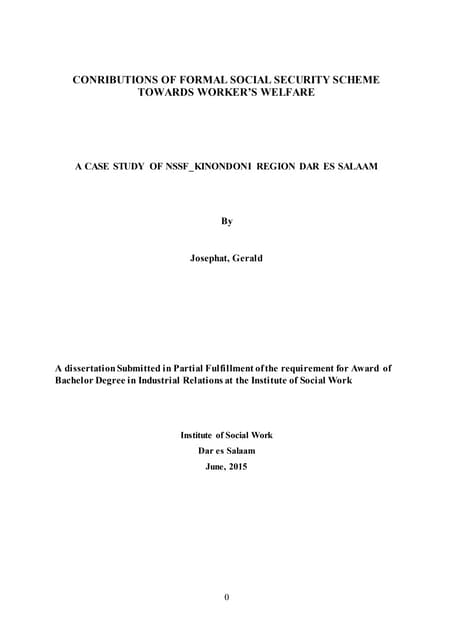 CONRIBUTIONS OF FORMAL SOCIAL SECURITY SCHEME TOWARDS WORKER'S WELFARE

A CASE STUDY OF NSSF_KINONDONI REGION DAR ES SALAAM

By

Josephat, Gerald

A dissertation Submitted in Partial Fulfillment of the requirement for Award of Bachelor Degree in Industrial Relations at the Institute of Social Work

Institute of Social Work

Dar es Salaam

June, 2015

0